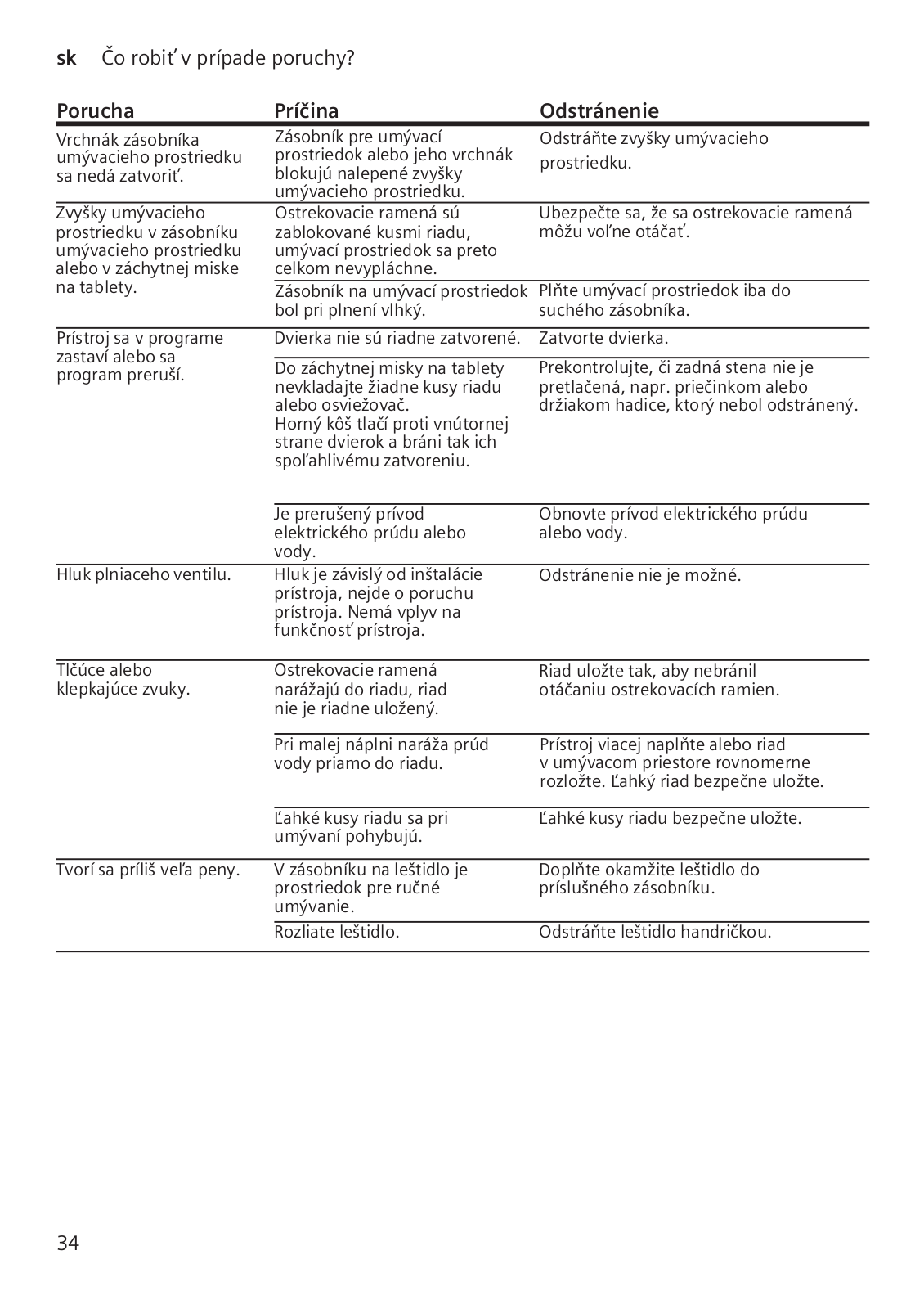 sk Čo robiť v prípade poruchy?

| Porucha | Príčina | Odstránenie |
|---|---|---|
| Vrchnák zásobníka umývacieho prostriedku sa nedá zatvoriť. | Zásobník pre umývací prostriedok alebo jeho vrchnák blokujú nalepené zvyšky umývacieho prostriedku. | Odstráňte zvyšky umývacieho prostriedku. |
| Zvyšky umývacieho prostriedku v zásobníku umývacieho prostriedku alebo v záchytnej miske na tablety. | Ostrekovacie ramená sú zablokované kusmi riadu, umývací prostriedok sa preto celkom nevypláchne. | Ubezpečte sa, že sa ostrekovacie ramená môžu voľne otáčať. |
| | Zásobník na umývací prostriedok bol pri plnení vlhký. | Plňte umývací prostriedok iba do suchého zásobníka. |
| Prístroj sa v programe zastaví alebo sa program preruší. | Dvierka nie sú riadne zatvorené. | Zatvorte dvierka. |
| | Do záchytnej misky na tablety nevkladajte žiadne kusy riadu alebo osviežovač. Horný kôš tlačí proti vnútornej strane dvierok a bráni tak ich spoľahlivému zatvoreniu. | Prekontrolujte, či zadná stena nie je pretlačená, napr. priečinkom alebo držiakom hadice, ktorý nebol odstránený. |
| | Je prerušený prívod elektrického prúdu alebo vody. | Obnovte prívod elektrického prúdu alebo vody. |
| Hluk plniaceho ventilu. | Hluk je závislý od inštalácie prístroja, nejde o poruchu prístroja. Nemá vplyv na funkčnosť prístroja. | Odstránenie nie je možné. |
| Tlčúce alebo klepkajúce zvuky. | Ostrekovacie ramená narážajú do riadu, riad nie je riadne uložený. | Riad uložte tak, aby nebránil otáčaniu ostrekovacích ramien. |
| | Pri malej náplni naráža prúd vody priamo do riadu. | Prístroj viacej naplňte alebo riad v umývacom priestore rovnomerne rozložte. Ľahký riad bezpečne uložte. |
| | Ľahké kusy riadu sa pri umývaní pohybujú. | Ľahké kusy riadu bezpečne uložte. |
| Tvorí sa príliš veľa peny. | V zásobníku na leštidlo je prostriedok pre ručné umývanie. | Doplňte okamžite leštidlo do príslušného zásobníku. |
| | Rozliate leštidlo. | Odstráňte leštidlo handričkou. |

34